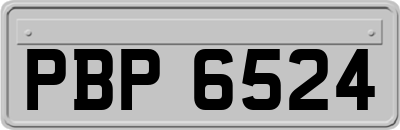 PBP 6524